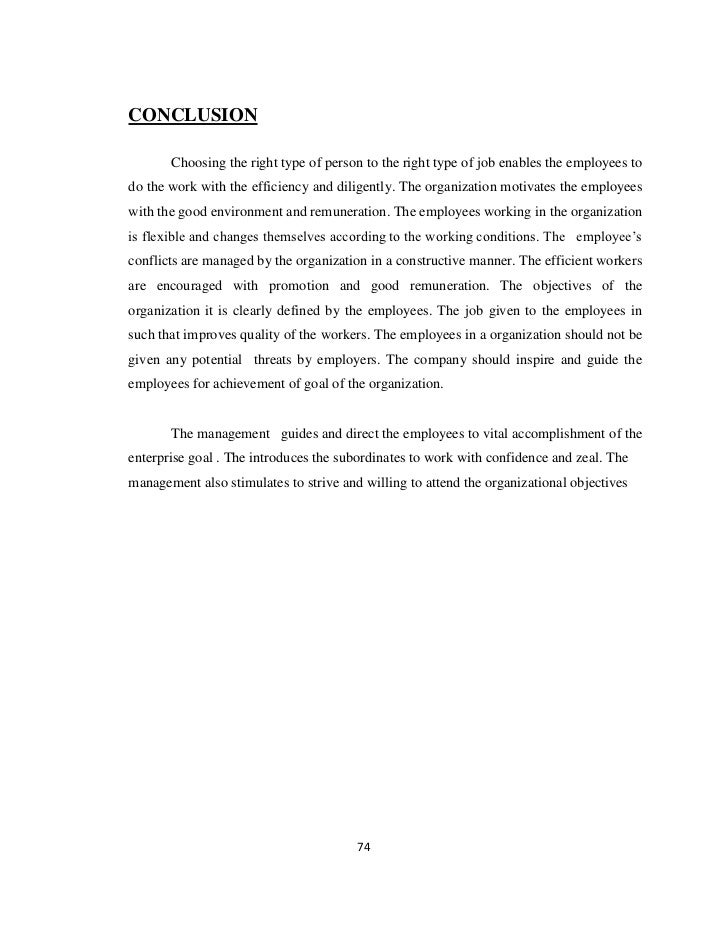 CONCLUSION

Choosing the right type of person to the right type of job enables the employees to do the work with the efficiency and diligently. The organization motivates the employees with the good environment and remuneration. The employees working in the organization is flexible and changes themselves according to the working conditions. The employee's conflicts are managed by the organization in a constructive manner. The efficient workers are encouraged with promotion and good remuneration. The objectives of the organization it is clearly defined by the employees. The job given to the employees in such that improves quality of the workers. The employees in a organization should not be given any potential threats by employers. The company should inspire and guide the employees for achievement of goal of the organization.

The management guides and direct the employees to vital accomplishment of the enterprise goal . The introduces the subordinates to work with confidence and zeal. The management also stimulates to strive and willing to attend the organizational objectives

74